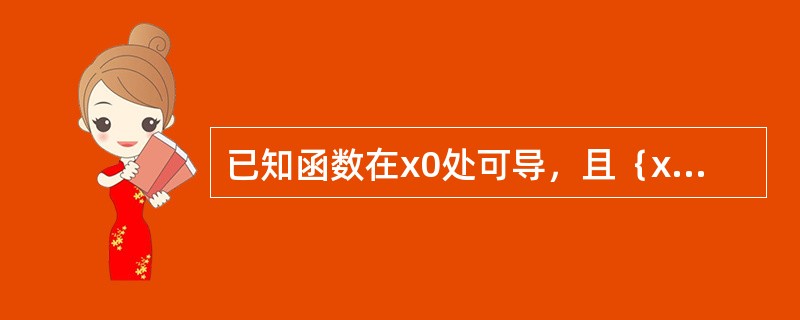 已知函数在x0处可导，且｛x...